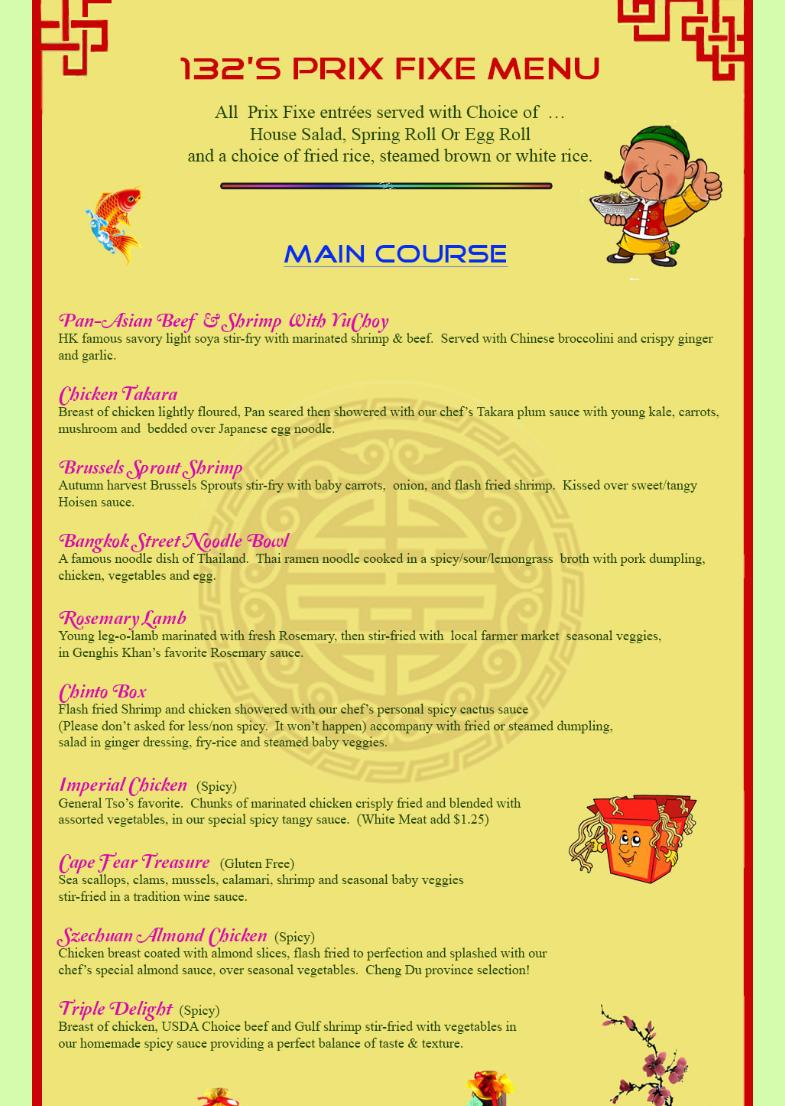 132'S PRIX FIXE MENU

All Prix Fixe entrées served with Choice of …
House Salad, Spring Roll Or Egg Roll
and a choice of fried rice, steamed brown or white rice.

MAIN COURSE

Pan-Asian Beef & Shrimp With YuChoy
HK famous savory light soya stir-fry with marinated shrimp & beef. Served with Chinese broccolini and crispy ginger and garlic.

Chicken Takara
Breast of chicken lightly floured, Pan seared then showered with our chef's Takara plum sauce with young kale, carrots, mushroom and bedded over Japanese egg noodle.

Brussels Sprout Shrimp
Autumn harvest Brussels Sprouts stir-fry with baby carrots, onion, and flash fried shrimp. Kissed over sweet/tangy Hoisen sauce.

Bangkok Street Noodle Bowl
A famous noodle dish of Thailand. Thai ramen noodle cooked in a spicy/sour/lemongrass broth with pork dumpling, chicken, vegetables and egg.

Rosemary Lamb
Young leg-o-lamb marinated with fresh Rosemary, then stir-fried with local farmer market seasonal veggies, in Genghis Khan's favorite Rosemary sauce.

Chinto Box
Flash fried Shrimp and chicken showered with our chef's personal spicy cactus sauce
(Please don't asked for less/non spicy. It won't happen) accompany with fried or steamed dumpling, salad in ginger dressing, fry-rice and steamed baby veggies.

Imperial Chicken (Spicy)
General Tso's favorite. Chunks of marinated chicken crisply fried and blended with assorted vegetables, in our special spicy tangy sauce. (White Meat add $1.25)

Cape Fear Treasure (Gluten Free)
Sea scallops, clams, mussels, calamari, shrimp and seasonal baby veggies stir-fried in a tradition wine sauce.

Szechuan Almond Chicken (Spicy)
Chicken breast coated with almond slices, flash fried to perfection and splashed with our chef's special almond sauce, over seasonal vegetables. Cheng Du province selection!

Triple Delight (Spicy)
Breast of chicken, USDA Choice beef and Gulf shrimp stir-fried with vegetables in our homemade spicy sauce providing a perfect balance of taste & texture.